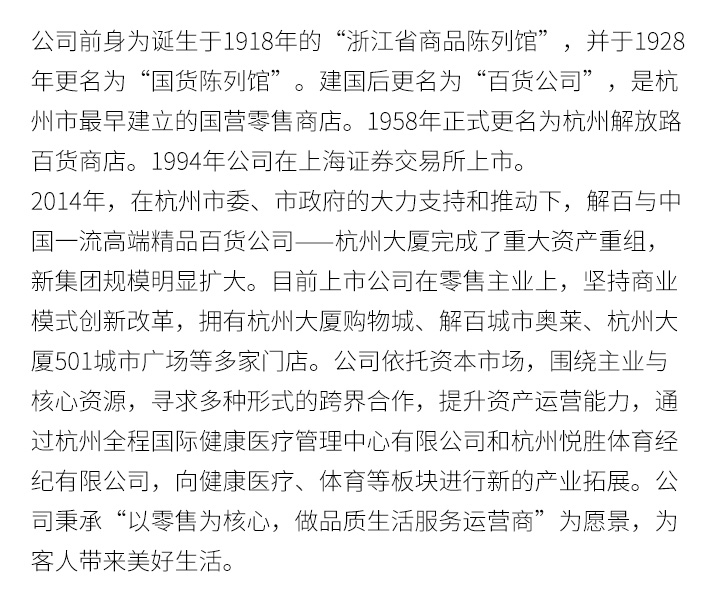 公司前身为诞生于1918年的“浙江省商品陈列馆”，并于1928年更名为“国货陈列馆”。建国后更名为“百货公司”，是杭州市最早建立的国营零售商店。1958年正式更名为杭州解放路百货商店。1994年公司在上海证券交易所上市。
2014年，在杭州市委、市政府的大力支持和推动下，解百与中国一流高端精品百货公司——杭州大厦完成了重大资产重组，新集团规模明显扩大。目前上市公司在零售主业上，坚持商业模式创新改革，拥有杭州大厦购物城、解百城市奥莱、杭州大厦501城市广场等多家门店。公司依托资本市场，围绕主业与核心资源，寻求多种形式的跨界合作，提升资产运营能力，通过杭州全程国际健康医疗管理中心有限公司和杭州悦胜体育经纪有限公司，向健康医疗、体育等板块进行新的产业拓展。公司秉承“以零售为核心，做品质生活服务运营商”为愿景，为客人带来美好生活。